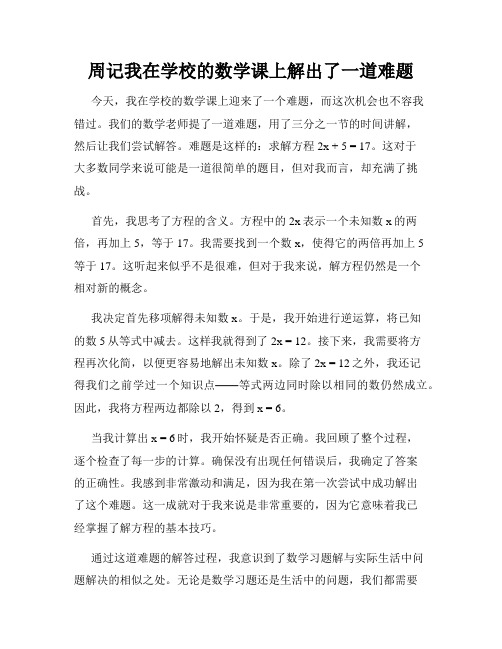 周记我在学校的数学课上解出了一道难题

今天，我在学校的数学课上迎来了一个难题，而这次机会也不容我错过。我们的数学老师提了一道难题，用了三分之一节的时间讲解，然后让我们尝试解答。难题是这样的：求解方程 $2x + 5 = 17$。这对于大多数同学来说可能是一道很简单的题目，但对我而言，却充满了挑战。

首先，我思考了方程的含义。方程中的 $2x$ 表示一个未知数 $x$ 的两倍，再加上 5，等于 17。我需要找到一个数 $x$，使得它的两倍再加上 5 等于 17。这听起来似乎不是很难，但对于我来说，解方程仍然是一个相对新的概念。

我决定首先移项解得未知数 $x$。于是，我开始进行逆运算，将已知的数 5 从等式中减去。这样我就得到了 $2x = 12$。接下来，我需要将方程再次化简，以便更容易地解出未知数 $x$。除了 $2x = 12$ 之外，我还记得我们之前学过一个知识点——等式两边同时除以相同的数仍然成立。因此，我将方程两边都除以 2，得到 $x = 6$。

当我计算出 $x = 6$ 时，我开始怀疑是否正确。我回顾了整个过程，逐个检查了每一步的计算。确保没有出现任何错误后，我确定了答案的正确性。我感到非常激动和满足，因为我在第一次尝试中成功解出了这个难题。这一成就对于我来说是非常重要的，因为它意味着我已经掌握了解方程的基本技巧。

通过这道难题的解答过程，我意识到了数学习题解与实际生活中问题解决的相似之处。无论是数学习题还是生活中的问题，我们都需要